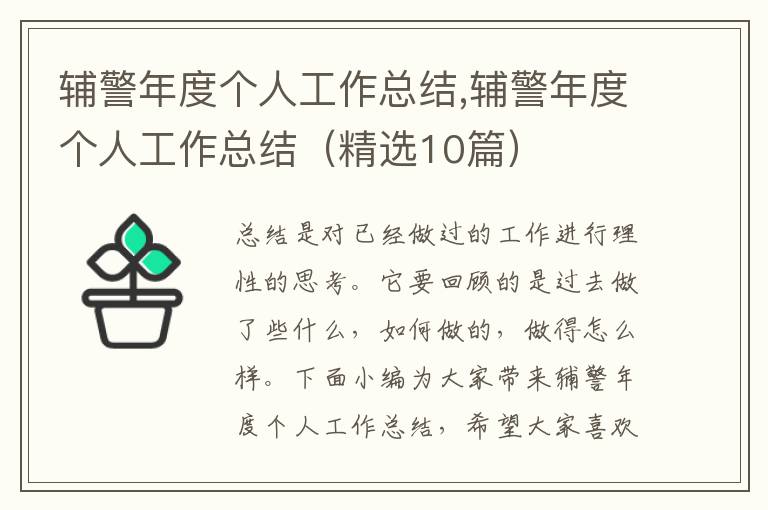 辅警年度个人工作总结,辅警年度个人工作总结（精选10篇）

总结是对已经做过的工作进行理性的思考。它要回顾的是过去做了些什么，如何做的，做得怎么样。下面小编为大家带来辅警年度个人工作总结，希望大家喜欢